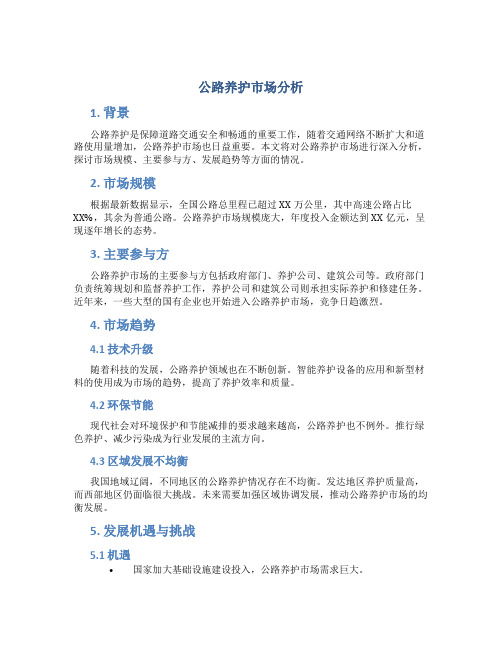 公路养护市场分析

1. 背景

公路养护是保障道路交通安全和畅通的重要工作，随着交通网络不断扩大和道路使用量增加，公路养护市场也日益重要。本文将对公路养护市场进行深入分析，探讨市场规模、主要参与方、发展趋势等方面的情况。

2. 市场规模

根据最新数据显示，全国公路总里程已超过 XX 万公里，其中高速公路占比 XX%，其余为普通公路。公路养护市场规模庞大，年度投入金额达到 XX 亿元，呈现逐年增长的态势。

3. 主要参与方

公路养护市场的主要参与方包括政府部门、养护公司、建筑公司等。政府部门负责统筹规划和监督养护工作，养护公司和建筑公司则承担实际养护和修建任务。近年来，一些大型的国有企业也开始进入公路养护市场，竞争日趋激烈。

4. 市场趋势

4.1 技术升级

随着科技的发展，公路养护领域也在不断创新。智能养护设备的应用和新型材料的使用成为市场的趋势，提高了养护效率和质量。

4.2 环保节能

现代社会对环境保护和节能减排的要求越来越高，公路养护也不例外。推行绿色养护、减少污染成为行业发展的主流方向。

4.3 区域发展不均衡

我国地域辽阔，不同地区的公路养护情况存在不均衡。发达地区养护质量高，而西部地区仍面临很大挑战。未来需要加强区域协调发展，推动公路养护市场的均衡发展。

5. 发展机遇与挑战

5.1 机遇

• 国家加大基础设施建设投入，公路养护市场需求巨大。